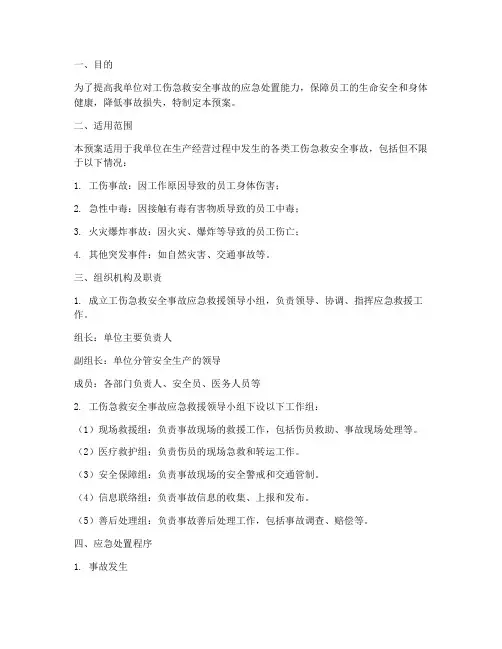 一、目的

为了提高我单位对工伤急救安全事故的应急处置能力，保障员工的生命安全和身体健康，降低事故损失，特制定本预案。

二、适用范围

本预案适用于我单位在生产经营过程中发生的各类工伤急救安全事故，包括但不限于以下情况：

1. 工伤事故：因工作原因导致的员工身体伤害；

2. 急性中毒：因接触有毒有害物质导致的员工中毒；

3. 火灾爆炸事故：因火灾、爆炸等导致的员工伤亡；

4. 其他突发事件：如自然灾害、交通事故等。

三、组织机构及职责

1. 成立工伤急救安全事故应急救援领导小组，负责领导、协调、指挥应急救援工作。

组长：单位主要负责人

副组长：单位分管安全生产的领导

成员：各部门负责人、安全员、医务人员等

2. 工伤急救安全事故应急救援领导小组下设以下工作组：

（1）现场救援组：负责事故现场的救援工作，包括伤员救助、事故现场处理等。

（2）医疗救护组：负责伤员的现场急救和转运工作。

（3）安全保障组：负责事故现场的安全警戒和交通管制。

（4）信息联络组：负责事故信息的收集、上报和发布。

（5）善后处理组：负责事故善后处理工作，包括事故调查、赔偿等。

四、应急处置程序

1. 事故发生